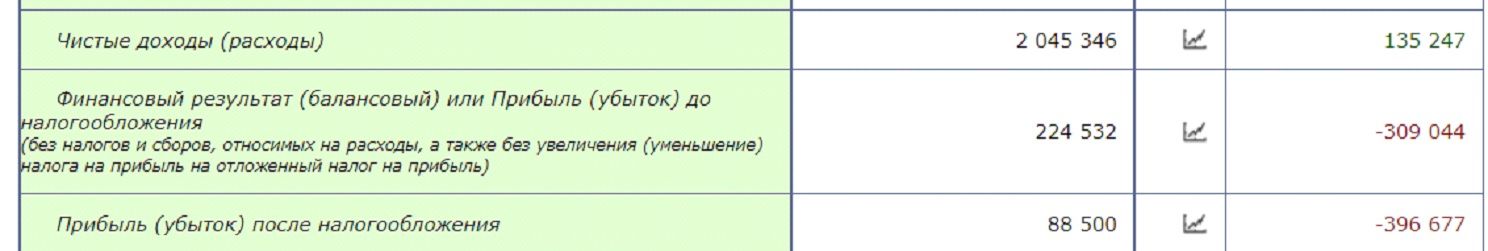 | | | | |
|---|---|---|---|
| Чистые доходы (расходы) | 2 045 346 | | 135 247 |
| Финансовый результат (балансовый) или Прибыль (убыток) до налогообложения (без налогов и сборов, относимых на расходы, а также без увеличения (уменьшение) налога на прибыль на отложенный налог на прибыль) | 224 532 | | -309 044 |
| Прибыль (убыток) после налогообложения | 88 500 | | -396 677 |